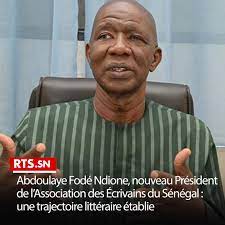 RTS.SN

Abdoulaye Fodé Ndione, nouveau Président de l'Association des Écrivains du Sénégal : une trajectoire littéraire établie